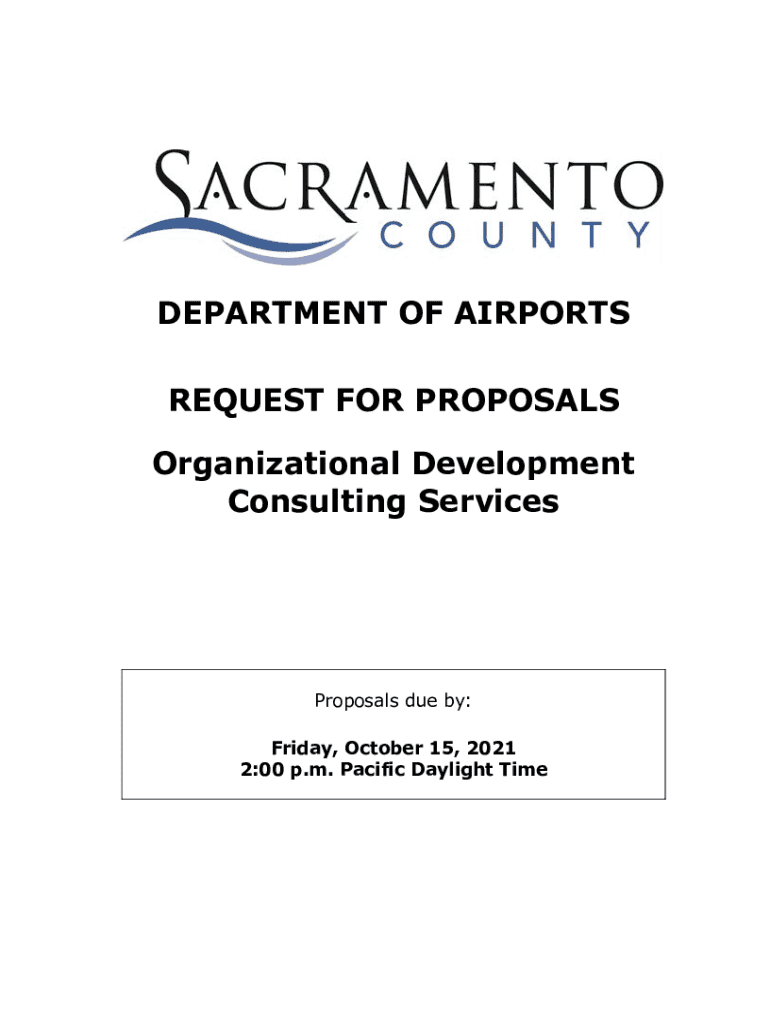 SACRAMENTO
COUNTY

DEPARTMENT OF AIRPORTS

REQUEST FOR PROPOSALS

Organizational Development Consulting Services

Proposals due by:

Friday, October 15, 2021
2:00 p.m. Pacific Daylight Time